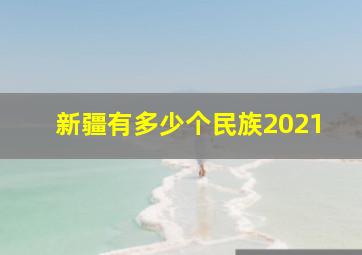 新疆有多少个民族2021